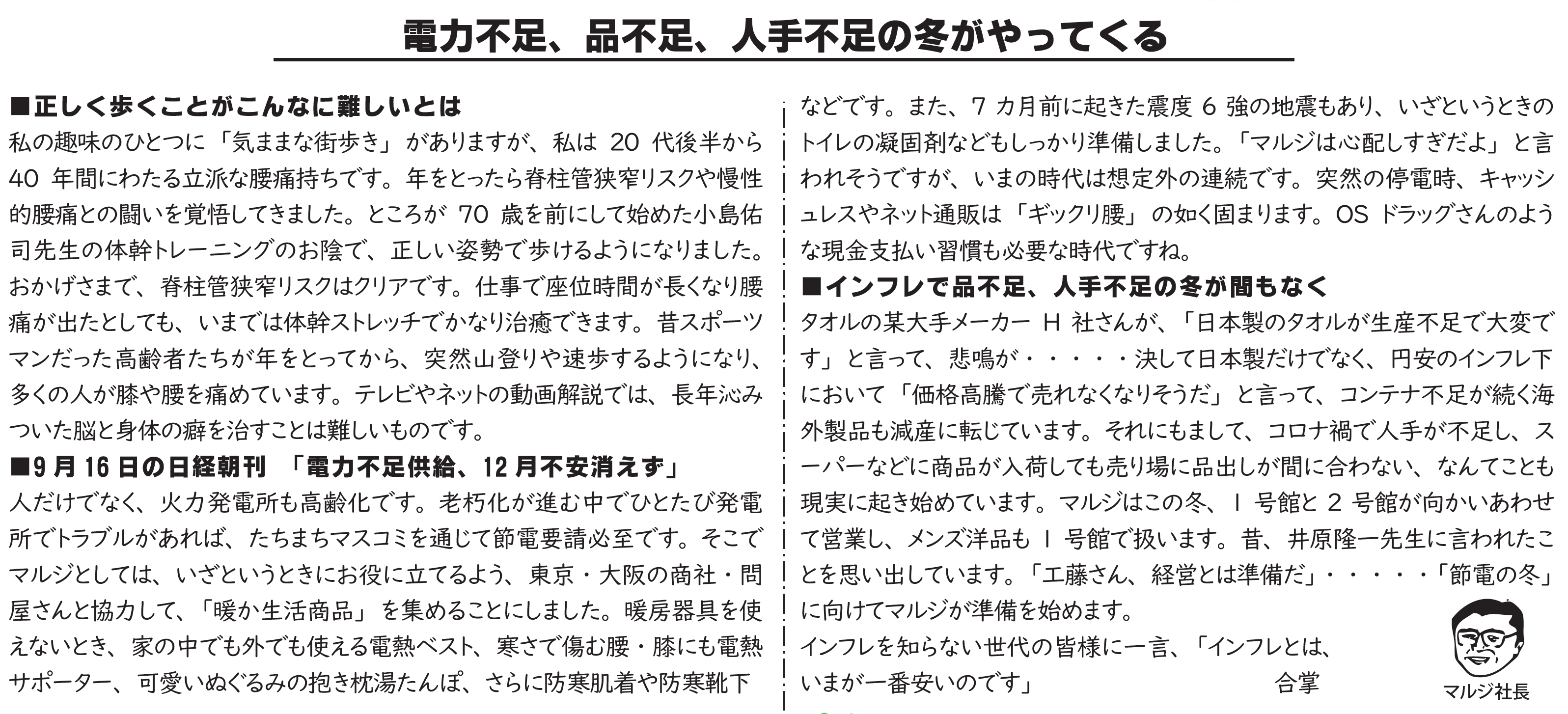 電力不足、品不足、人手不足の冬がやってくる

■正しく歩くことがこんなに難しいとは
私の趣味のひとつに「気ままな街歩き」がありますが、私は 20 代後半から 40 年間にわたる立派な腰痛持ちです。年をとったら脊柱管狭窄リスクや慢性的腰痛との闘いを覚悟してきました。ところが 70 歳を前にして始めた小島佑司先生の体幹トレーニングのお陰で、正しい姿勢で歩けるようになりました。おかげさまで、脊柱管狭窄リスクはクリアです。仕事で座位時間が長くなり腰痛が出たとしても、いまでは体幹ストレッチでかなり治癒できます。昔スポーツマンだった高齢者たちが年をとってから、突然山登りや速歩するようになり、多くの人が膝や腰を痛めています。テレビやネットの動画解説では、長年沁みついた脳と身体の癖を治すことは難しいものです。
■9 月 16 日の日経朝刊 「電力不足供給、12 月不安消えず」
人だけでなく、火力発電所も高齢化です。老朽化が進む中でひとたび発電所でトラブルがあれば、たちまちマスコミを通じて節電要請必至です。そこでマルジとしては、いざというときにお役に立てるよう、東京・大阪の商社・問屋さんと協力して、「暖か生活商品」を集めることにしました。暖房器具を使えないとき、家の中でも外でも使える電熱ベスト、寒さで傷む腰・膝にも電熱サポーター、可愛いぬぐるみの抱き枕湯たんぽ、さらに防寒肌着や防寒靴下などです。また、7 カ月前に起きた震度 6 強の地震もあり、いざというときのトイレの凝固剤などもしっかり準備しました。「マルジは心配しすぎだよ」と言われそうですが、いまの時代は想定外の連続です。突然の停電時、キャッシュレスやネット通販は「ギックリ腰」の如く固まります。OS ドラッグさんのような現金支払い習慣も必要な時代ですね。
■インフレで品不足、人手不足の冬が間もなく
タオルの某大手メーカー H 社さんが、「日本製のタオルが生産不足で大変です」と言って、悲鳴が・・・・・決して日本製だけでなく、円安のインフレ下において「価格高騰で売れなくなりそうだ」と言って、コンテナ不足が続く海外製品も減産に転じています。それにもまして、コロナ禍で人手が不足し、スーパーなどに商品が入荷しても売り場に品出しが間に合わない、なんてことも現実に起き始めています。マルジはこの冬、1 号館と 2 号館が向かいあわせて営業し、メンズ洋品も 1 号館で扱います。昔、井原隆一先生に言われたことを思い出しています。「工藤さん、経営とは準備だ」・・・・・「節電の冬」に向けてマルジが準備を始めます。
インフレを知らない世代の皆様に一言、「インフレとは、いまが一番安いのです」 合掌
マルジ社長